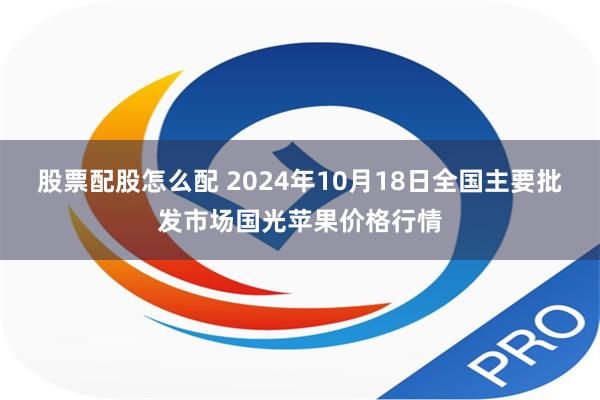 股票配股怎么配 2024年10月18日全国主要批发市场国光苹果价格行情

PRO